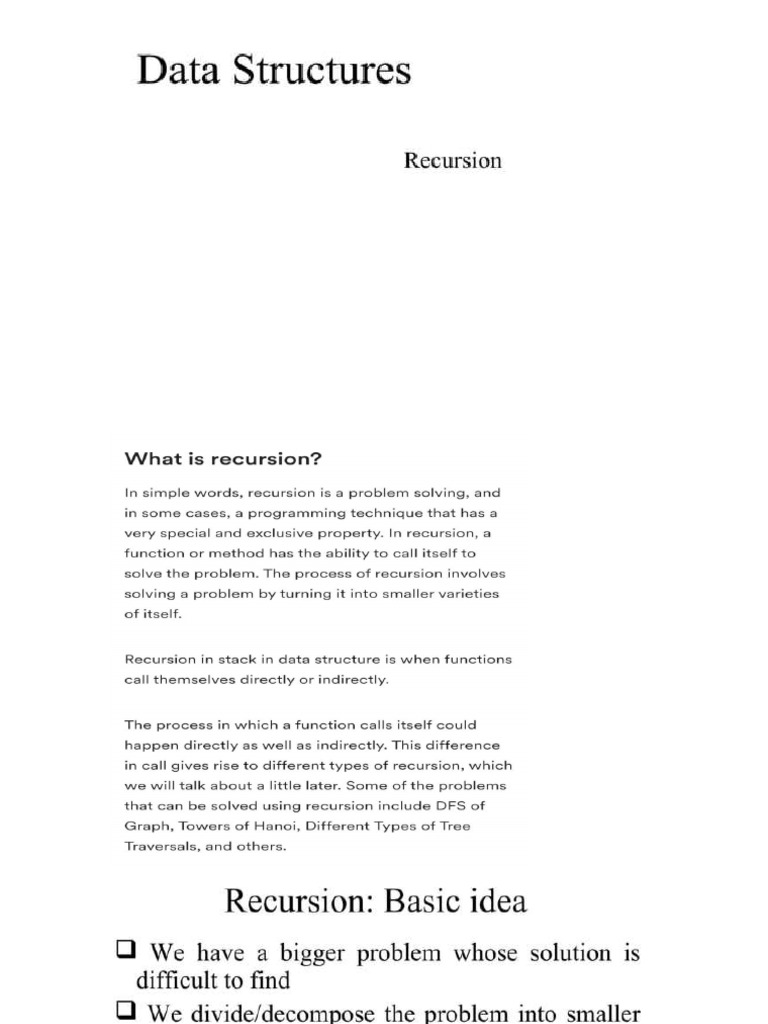 Data Structures

Recursion

What is recursion?

In simple words, recursion is a problem solving, and in some cases, a programming technique that has a very special and exclusive property. In recursion, a function or method has the ability to call itself to solve the problem. The process of recursion involves solving a problem by turning it into smaller varieties of itself.

Recursion in stack in data structure is when functions call themselves directly or indirectly.

The process in which a function calls itself could happen directly as well as indirectly. This difference in call gives rise to different types of recursion, which we will talk about a little later. Some of the problems that can be solved using recursion include DFS of Graph, Towers of Hanoi, Different Types of Tree Traversals, and others.

Recursion: Basic idea

❑ We have a bigger problem whose solution is difficult to find

❑ We divide/decompose the problem into smaller